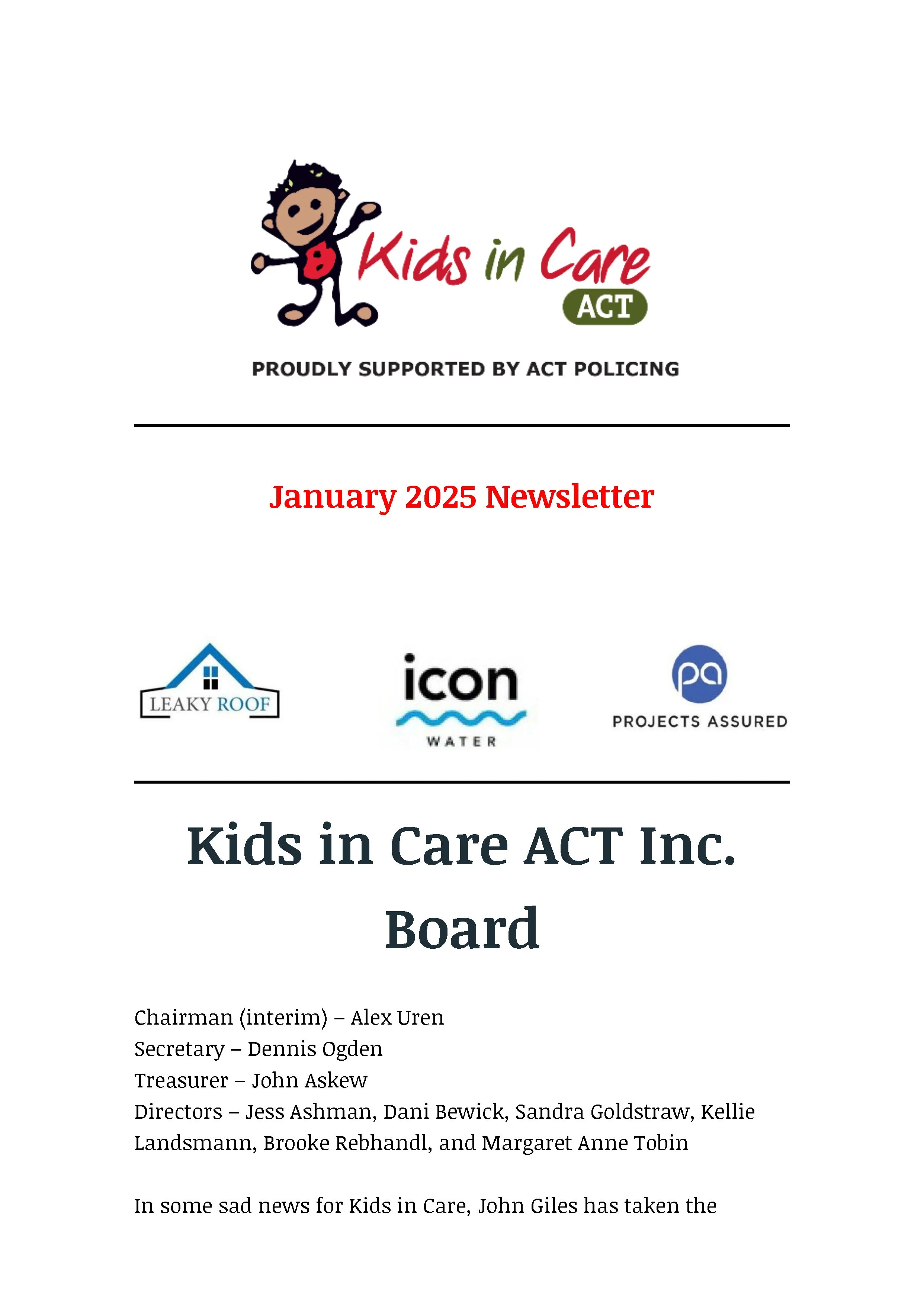 Kids in Care
ACT

PROUDLY SUPPORTED BY ACT POLICING

January 2025 Newsletter

LEAKY ROOF

icon
WATER

pa
PROJECTS ASSURED

Kids in Care ACT Inc. Board

Chairman (interim) – Alex Uren
Secretary – Dennis Ogden
Treasurer – John Askew
Directors – Jess Ashman, Dani Bewick, Sandra Goldstraw, Kellie Landsmann, Brooke Rebhandl, and Margaret Anne Tobin

In some sad news for Kids in Care, John Giles has taken the